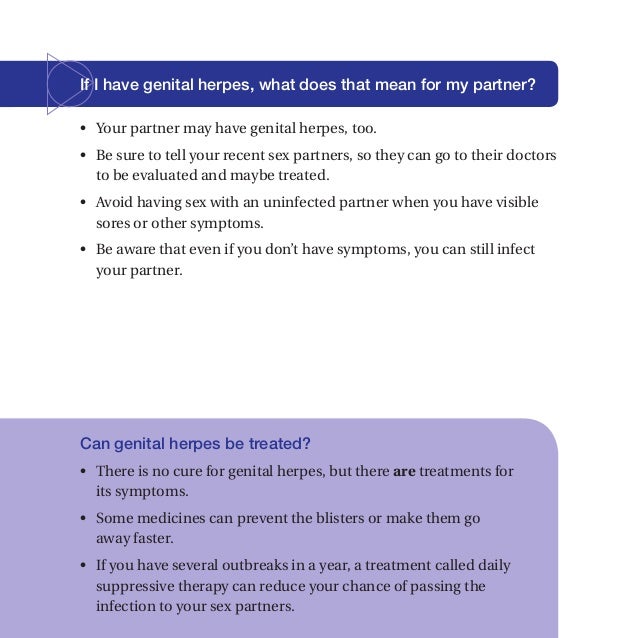 If I have genital herpes, what does that mean for my partner?

• Your partner may have genital herpes, too.
• Be sure to tell your recent sex partners, so they can go to their doctors to be evaluated and maybe treated.
• Avoid having sex with an uninfected partner when you have visible sores or other symptoms.
• Be aware that even if you don't have symptoms, you can still infect your partner.

Can genital herpes be treated?

• There is no cure for genital herpes, but there **are** treatments for its symptoms.
• Some medicines can prevent the blisters or make them go away faster.
• If you have several outbreaks in a year, a treatment called daily suppressive therapy can reduce your chance of passing the infection to your sex partners.